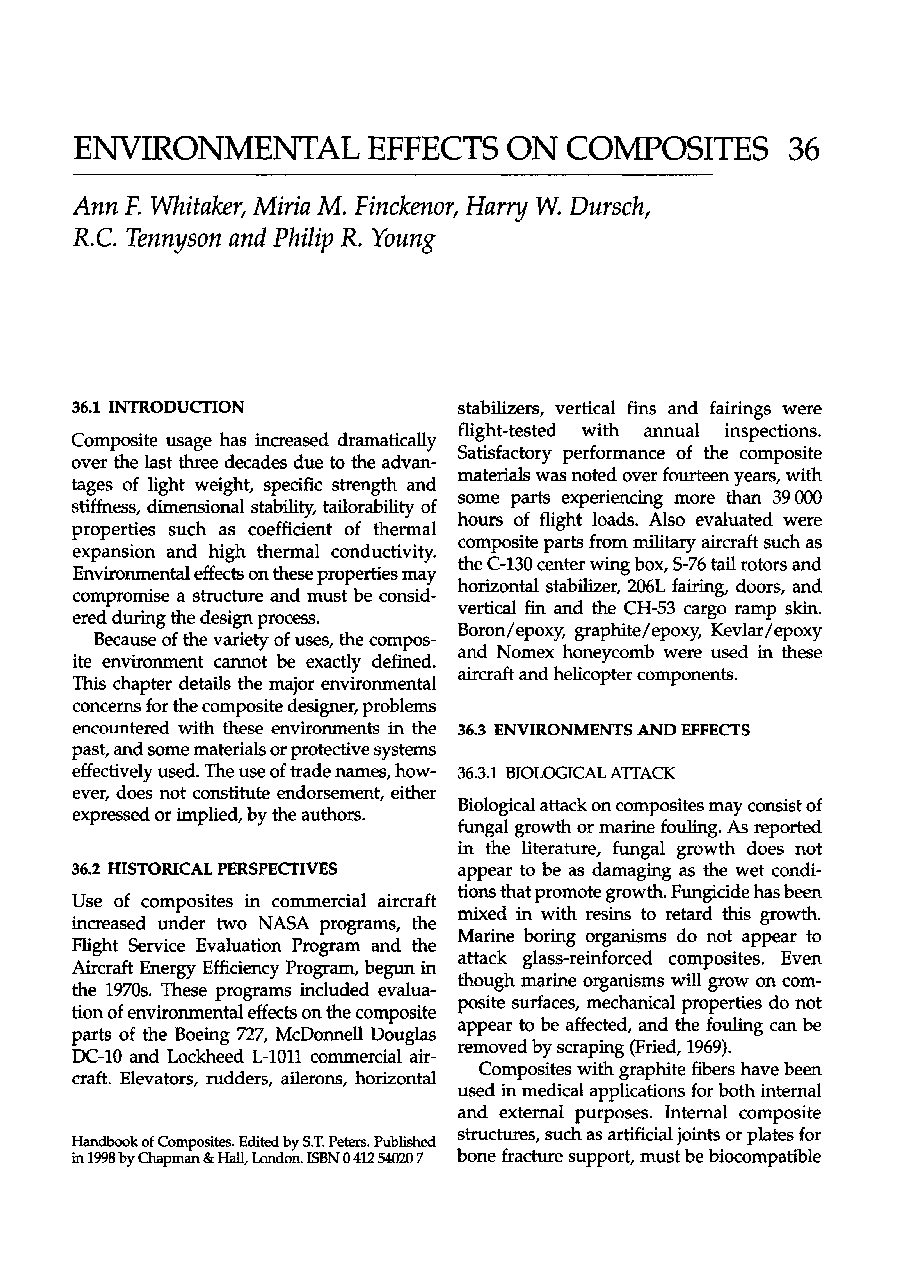 ENVIRONMENTAL EFFECTS ON COMPOSITES 36

Ann F. Whitaker, Miria M. Finckenor, Harry W. Dursch, R.C. Tennyson and Philip R. Young

36.1 INTRODUCTION

Composite usage has increased dramatically over the last three decades due to the advantages of light weight, specific strength and stiffness, dimensional stability, tailorability of properties such as coefficient of thermal expansion and high thermal conductivity. Environmental effects on these properties may compromise a structure and must be considered during the design process.

Because of the variety of uses, the composite environment cannot be exactly defined. This chapter details the major environmental concerns for the composite designer, problems encountered with these environments in the past, and some materials or protective systems effectively used. The use of trade names, however, does not constitute endorsement, either expressed or implied, by the authors.

36.2 HISTORICAL PERSPECTIVES

Use of composites in commercial aircraft increased under two NASA programs, the Flight Service Evaluation Program and the Aircraft Energy Efficiency Program, begun in the 1970s. These programs included evaluation of environmental effects on the composite parts of the Boeing 727, McDonnell Douglas DC-10 and Lockheed L-1011 commercial aircraft. Elevators, rudders, ailerons, horizontal

Handbook of Composites. Edited by S.T. Peters. Published in 1998 by Chapman & Hall, London. ISBN 0 412 54020 7

stabilizers, vertical fins and fairings were flight-tested with annual inspections. Satisfactory performance of the composite materials was noted over fourteen years, with some parts experiencing more than 39 000 hours of flight loads. Also evaluated were composite parts from military aircraft such as the C-130 center wing box, S-76 tail rotors and horizontal stabilizer, 206L fairing, doors, and vertical fin and the CH-53 cargo ramp skin. Boron/epoxy, graphite/epoxy, Kevlar/epoxy and Nomex honeycomb were used in these aircraft and helicopter components.

36.3 ENVIRONMENTS AND EFFECTS

36.3.1 BIOLOGICAL ATTACK

Biological attack on composites may consist of fungal growth or marine fouling. As reported in the literature, fungal growth does not appear to be as damaging as the wet conditions that promote growth. Fungicide has been mixed in with resins to retard this growth. Marine boring organisms do not appear to attack glass-reinforced composites. Even though marine organisms will grow on composite surfaces, mechanical properties do not appear to be affected, and the fouling can be removed by scraping (Fried, 1969).

Composites with graphite fibers have been used in medical applications for both internal and external purposes. Internal composite structures, such as artificial joints or plates for bone fracture support, must be biocompatible